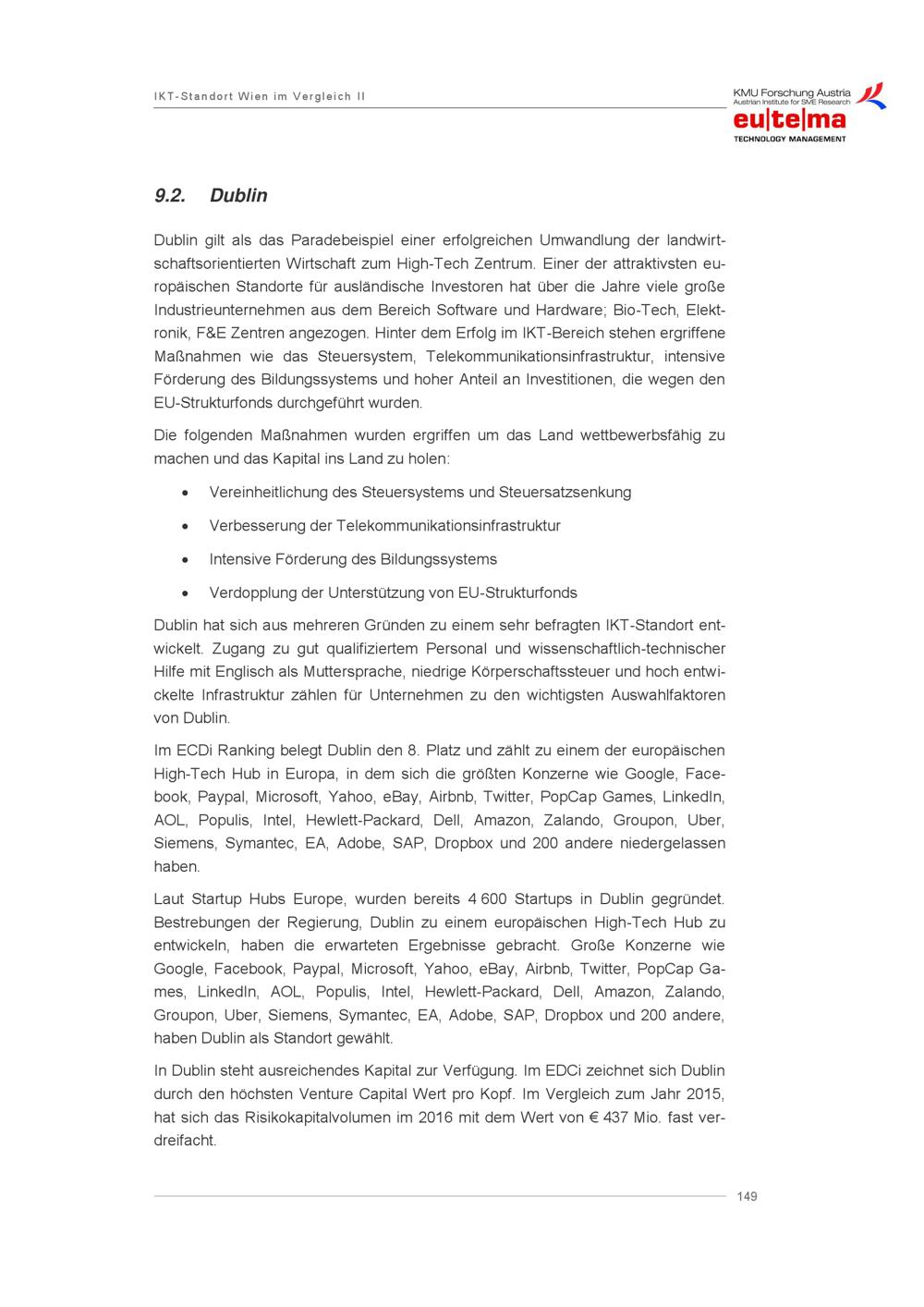 IKT-Standort Wien im Vergleich II

KMU Forschung Austria
Austrian Institute for SME Research
eu|te|ma
TECHNOLOGY MANAGEMENT

9.2. Dublin

Dublin gilt als das Paradebeispiel einer erfolgreichen Umwandlung der landwirtschaftsorientierten Wirtschaft zum High-Tech Zentrum. Einer der attraktivsten europäischen Standorte für ausländische Investoren hat über die Jahre viele große Industrieunternehmen aus dem Bereich Software und Hardware; Bio-Tech, Elektronik, F&E Zentren angezogen. Hinter dem Erfolg im IKT-Bereich stehen ergriffene Maßnahmen wie das Steuersystem, Telekommunikationsinfrastruktur, intensive Förderung des Bildungssystems und hoher Anteil an Investitionen, die wegen den EU-Strukturfonds durchgeführt wurden.

Die folgenden Maßnahmen wurden ergriffen um das Land wettbewerbsfähig zu machen und das Kapital ins Land zu holen:

• Vereinheitlichung des Steuersystems und Steuersatzsenkung
• Verbesserung der Telekommunikationsinfrastruktur
• Intensive Förderung des Bildungssystems
• Verdopplung der Unterstützung von EU-Strukturfonds

Dublin hat sich aus mehreren Gründen zu einem sehr befragten IKT-Standort entwickelt. Zugang zu gut qualifiziertem Personal und wissenschaftlich-technischer Hilfe mit Englisch als Muttersprache, niedrige Körperschaftssteuer und hoch entwickelte Infrastruktur zählen für Unternehmen zu den wichtigsten Auswahlfaktoren von Dublin.

Im ECDi Ranking belegt Dublin den 8. Platz und zählt zu einem der europäischen High-Tech Hub in Europa, in dem sich die größten Konzerne wie Google, Facebook, Paypal, Microsoft, Yahoo, eBay, Airbnb, Twitter, PopCap Games, LinkedIn, AOL, Populis, Intel, Hewlett-Packard, Dell, Amazon, Zalando, Groupon, Uber, Siemens, Symantec, EA, Adobe, SAP, Dropbox und 200 andere niedergelassen haben.

Laut Startup Hubs Europe, wurden bereits 4 600 Startups in Dublin gegründet. Bestrebungen der Regierung, Dublin zu einem europäischen High-Tech Hub zu entwickeln, haben die erwarteten Ergebnisse gebracht. Große Konzerne wie Google, Facebook, Paypal, Microsoft, Yahoo, eBay, Airbnb, Twitter, PopCap Games, LinkedIn, AOL, Populis, Intel, Hewlett-Packard, Dell, Amazon, Zalando, Groupon, Uber, Siemens, Symantec, EA, Adobe, SAP, Dropbox und 200 andere, haben Dublin als Standort gewählt.

In Dublin steht ausreichendes Kapital zur Verfügung. Im EDCi zeichnet sich Dublin durch den höchsten Venture Capital Wert pro Kopf. Im Vergleich zum Jahr 2015, hat sich das Risikokapitalvolumen im 2016 mit dem Wert von € 437 Mio. fast verdreifacht.

149